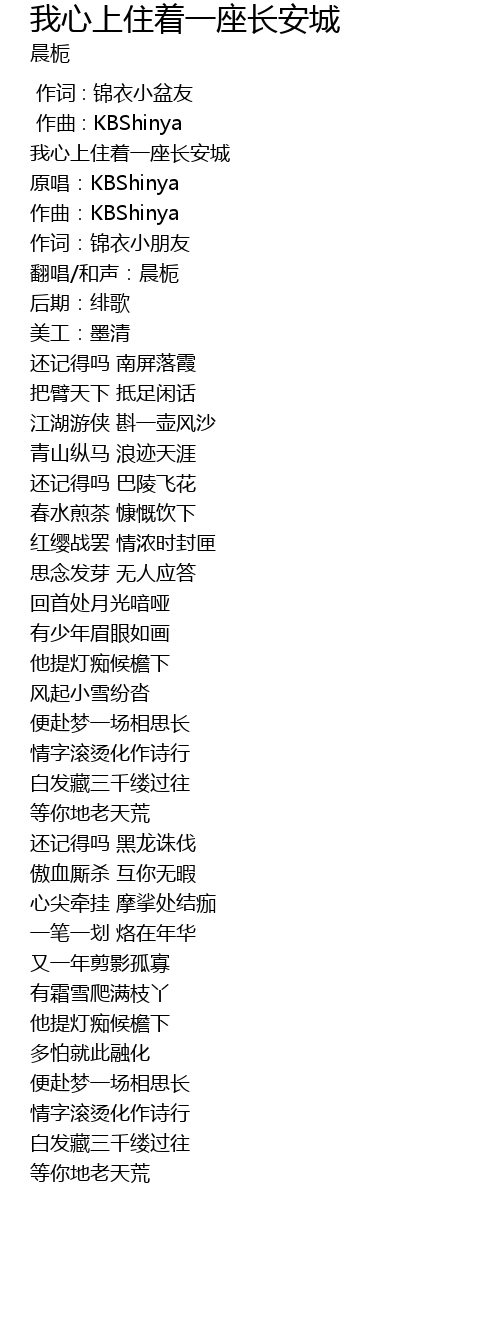 我心上住着一座长安城
晨栀

作词 : 锦衣小盆友
作曲 : KBShinya
我心上住着一座长安城
原唱：KBShinya
作曲：KBShinya
作词：锦衣小朋友
翻唱/和声：晨栀
后期：绯歌
美工：墨清
还记得吗 南屏落霞
把臂天下 抵足闲话
江湖游侠 斟一壶风沙
青山纵马 浪迹天涯
还记得吗 巴陵飞花
春水煎茶 慷慨饮下
红缨战罢 情浓时封匣
思念发芽 无人应答
回首处月光喑哑
有少年眉眼如画
他提灯痴候檐下
风起小雪纷沓
便赴梦一场相思长
情字滚烫化作诗行
白发藏三千缕过往
等你地老天荒
还记得吗 黑龙诛伐
傲血厮杀 互你无暇
心尖牵挂 摩挲处结痂
一笔一划 烙在年华
又一年剪影孤寡
有霜雪爬满枝丫
他提灯痴候檐下
多怕就此融化
便赴梦一场相思长
情字滚烫化作诗行
白发藏三千缕过往
等你地老天荒